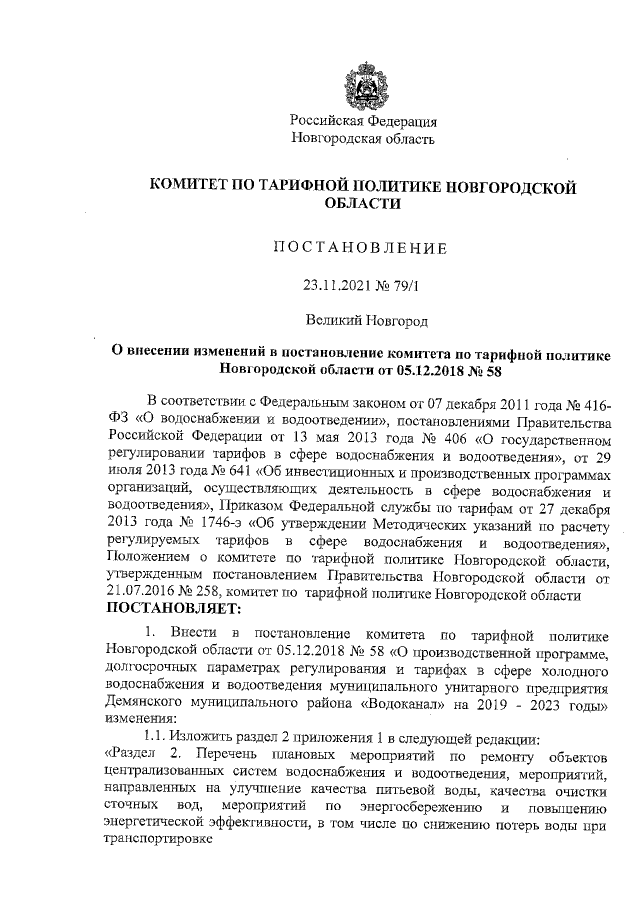 Российская Федерация
Новгородская область

КОМИТЕТ ПО ТАРИФНОЙ ПОЛИТИКЕ НОВГОРОДСКОЙ ОБЛАСТИ

ПОСТАНОВЛЕНИЕ

23.11.2021 № 79/1

Великий Новгород

О внесении изменений в постановление комитета по тарифной политике Новгородской области от 05.12.2018 № 58

В соответствии с Федеральным законом от 07 декабря 2011 года № 416-ФЗ «О водоснабжении и водоотведении», постановлениями Правительства Российской Федерации от 13 мая 2013 года № 406 «О государственном регулировании тарифов в сфере водоснабжения и водоотведения», от 29 июля 2013 года № 641 «Об инвестиционных и производственных программах организаций, осуществляющих деятельность в сфере водоснабжения и водоотведения», Приказом Федеральной службы по тарифам от 27 декабря 2013 года № 1746-э «Об утверждении Методических указаний по расчету регулируемых тарифов в сфере водоснабжения и водоотведения», Положением о комитете по тарифной политике Новгородской области, утвержденным постановлением Правительства Новгородской области от 21.07.2016 № 258, комитет по тарифной политике Новгородской области
ПОСТАНОВЛЯЕТ:

1. Внести в постановление комитета по тарифной политике Новгородской области от 05.12.2018 № 58 «О производственной программе, долгосрочных параметрах регулирования и тарифах в сфере холодного водоснабжения и водоотведения муниципального унитарного предприятия Демянского муниципального района «Водоканал» на 2019 - 2023 годы» изменения:

1.1. Изложить раздел 2 приложения 1 в следующей редакции:
«Раздел 2. Перечень плановых мероприятий по ремонту объектов централизованных систем водоснабжения и водоотведения, мероприятий, направленных на улучшение качества питьевой воды, качества очистки сточных вод, мероприятий по энергосбережению и повышению энергетической эффективности, в том числе по снижению потерь воды при транспортировке